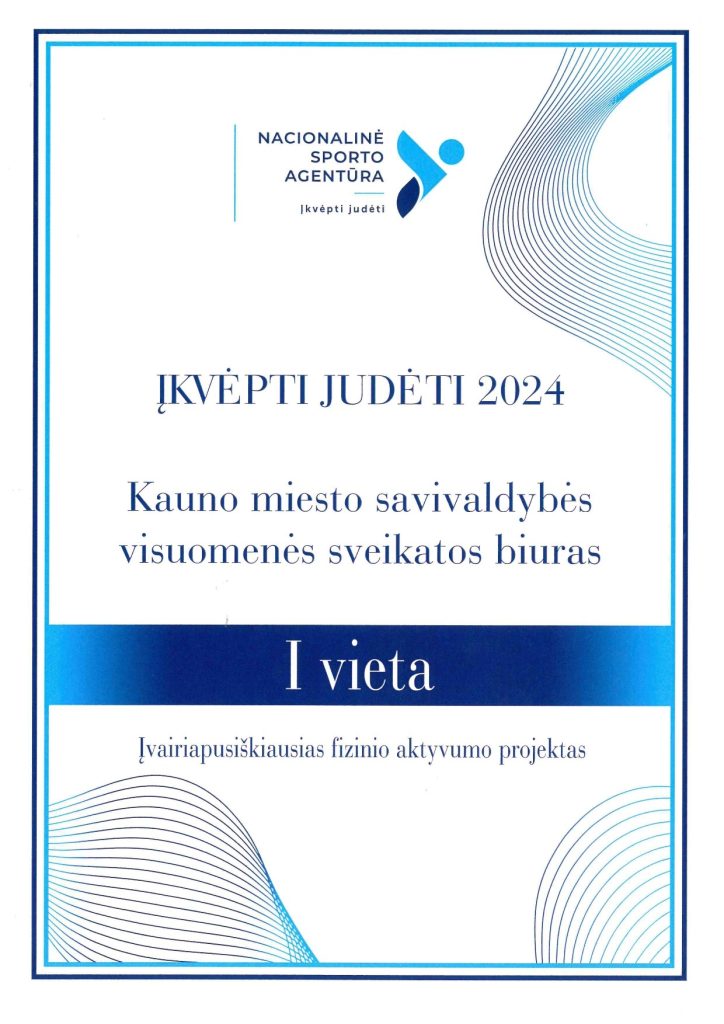 NACIONALINĖ
SPORTO
AGENTŪRA
Įkvėpti judėti

ĮKVĖPTI JUDĖTI 2024

Kauno miesto savivaldybės visuomenės sveikatos biuras

I vieta

Įvairiapusiškiausias fizinio aktyvumo projektas